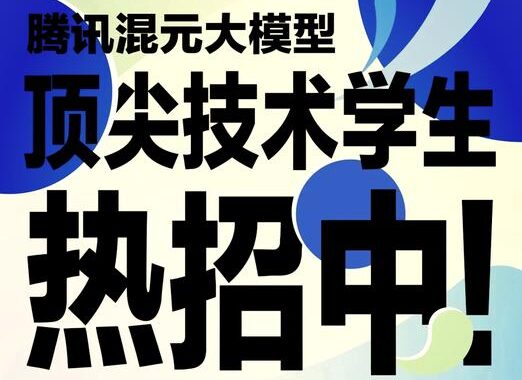 腾讯混元大模型
顶尖技术学生
热招中!